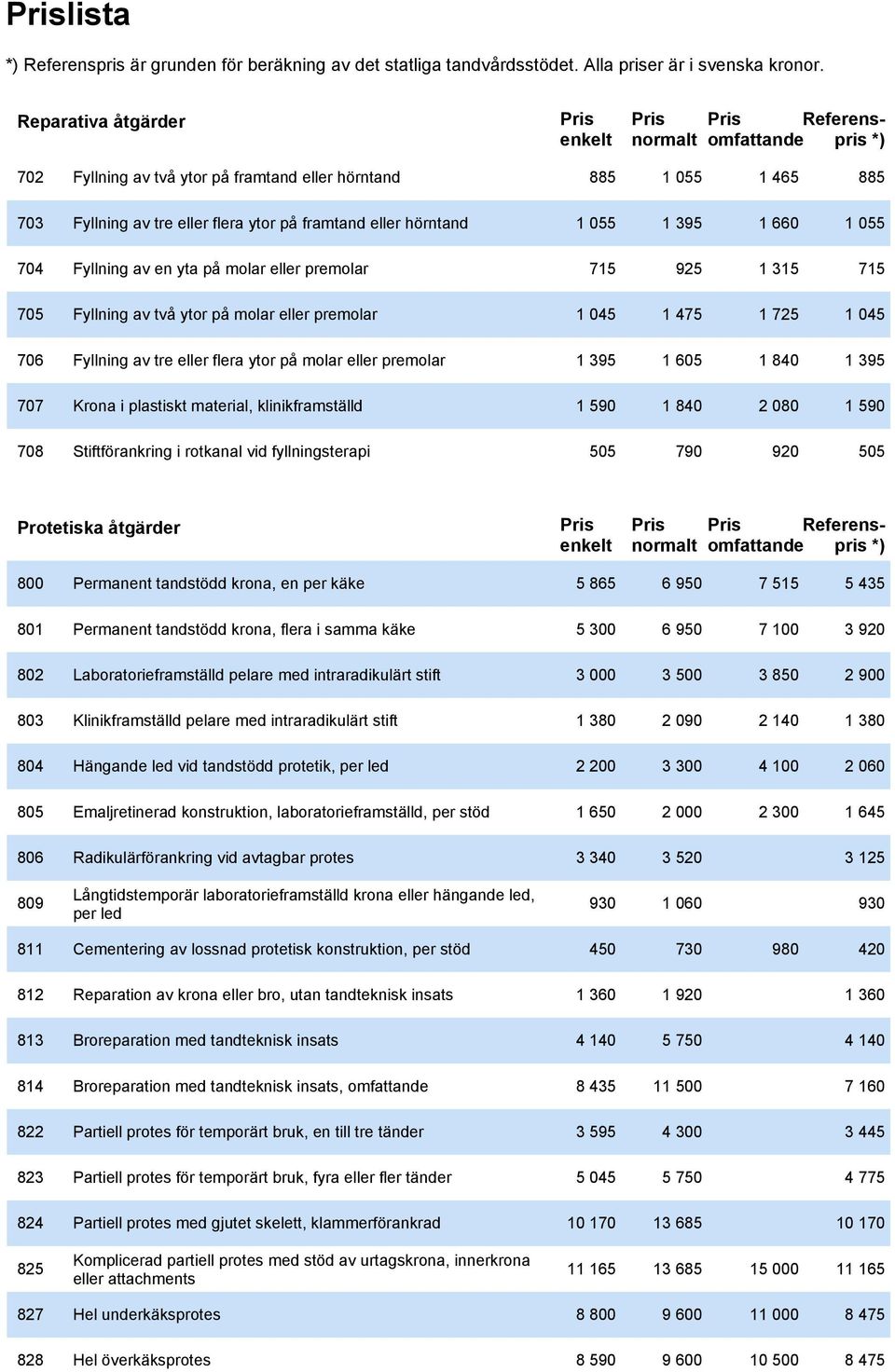 Prislista

*) Referenspris är grunden för beräkning av det statliga tandvårdsstödet. Alla priser är i svenska kronor.

| Reparativa åtgärder | | Pris enkelt | Pris normalt | Pris omfattande | Referenspris *) |
|---|---|---|---|---|---|
| 702 | Fyllning av två ytor på framtand eller hörntand | 885 | 1 055 | 1 465 | 885 |
| 703 | Fyllning av tre eller flera ytor på framtand eller hörntand | 1 055 | 1 395 | 1 660 | 1 055 |
| 704 | Fyllning av en yta på molar eller premolar | 715 | 925 | 1 315 | 715 |
| 705 | Fyllning av två ytor på molar eller premolar | 1 045 | 1 475 | 1 725 | 1 045 |
| 706 | Fyllning av tre eller flera ytor på molar eller premolar | 1 395 | 1 605 | 1 840 | 1 395 |
| 707 | Krona i plastiskt material, klinikframställd | 1 590 | 1 840 | 2 080 | 1 590 |
| 708 | Stiftförankring i rotkanal vid fyllningsterapi | 505 | 790 | 920 | 505 |

| Protetiska åtgärder | | Pris enkelt | Pris normalt | Pris omfattande | Referenspris *) |
|---|---|---|---|---|---|
| 800 | Permanent tandstödd krona, en per käke | 5 865 | 6 950 | 7 515 | 5 435 |
| 801 | Permanent tandstödd krona, flera i samma käke | 5 300 | 6 950 | 7 100 | 3 920 |
| 802 | Laboratorieframställd pelare med intraradikulärt stift | 3 000 | 3 500 | 3 850 | 2 900 |
| 803 | Klinikframställd pelare med intraradikulärt stift | 1 380 | 2 090 | 2 140 | 1 380 |
| 804 | Hängande led vid tandstödd protetik, per led | 2 200 | 3 300 | 4 100 | 2 060 |
| 805 | Emaljretinerad konstruktion, laboratorieframställd, per stöd | 1 650 | 2 000 | 2 300 | 1 645 |
| 806 | Radikulärförankring vid avtagbar protes | 3 340 | 3 520 | | 3 125 |
| 809 | Långtidstemporär laboratorieframställd krona eller hängande led, per led | 930 | 1 060 | | 930 |
| 811 | Cementering av lossnad protetisk konstruktion, per stöd | 450 | 730 | 980 | 420 |
| 812 | Reparation av krona eller bro, utan tandteknisk insats | 1 360 | 1 920 | | 1 360 |
| 813 | Broreparation med tandteknisk insats | 4 140 | 5 750 | | 4 140 |
| 814 | Broreparation med tandteknisk insats, omfattande | 8 435 | 11 500 | | 7 160 |
| 822 | Partiell protes för temporärt bruk, en till tre tänder | 3 595 | 4 300 | | 3 445 |
| 823 | Partiell protes för temporärt bruk, fyra eller fler tänder | 5 045 | 5 750 | | 4 775 |
| 824 | Partiell protes med gjutet skelett, klammerförankrad | 10 170 | 13 685 | | 10 170 |
| 825 | Komplicerad partiell protes med stöd av urtagskrona, innerkrona eller attachments | 11 165 | 13 685 | 15 000 | 11 165 |
| 827 | Hel underkäksprotes | 8 800 | 9 600 | 11 000 | 8 475 |
| 828 | Hel överkäksprotes | 8 590 | 9 600 | 10 500 | 8 475 |